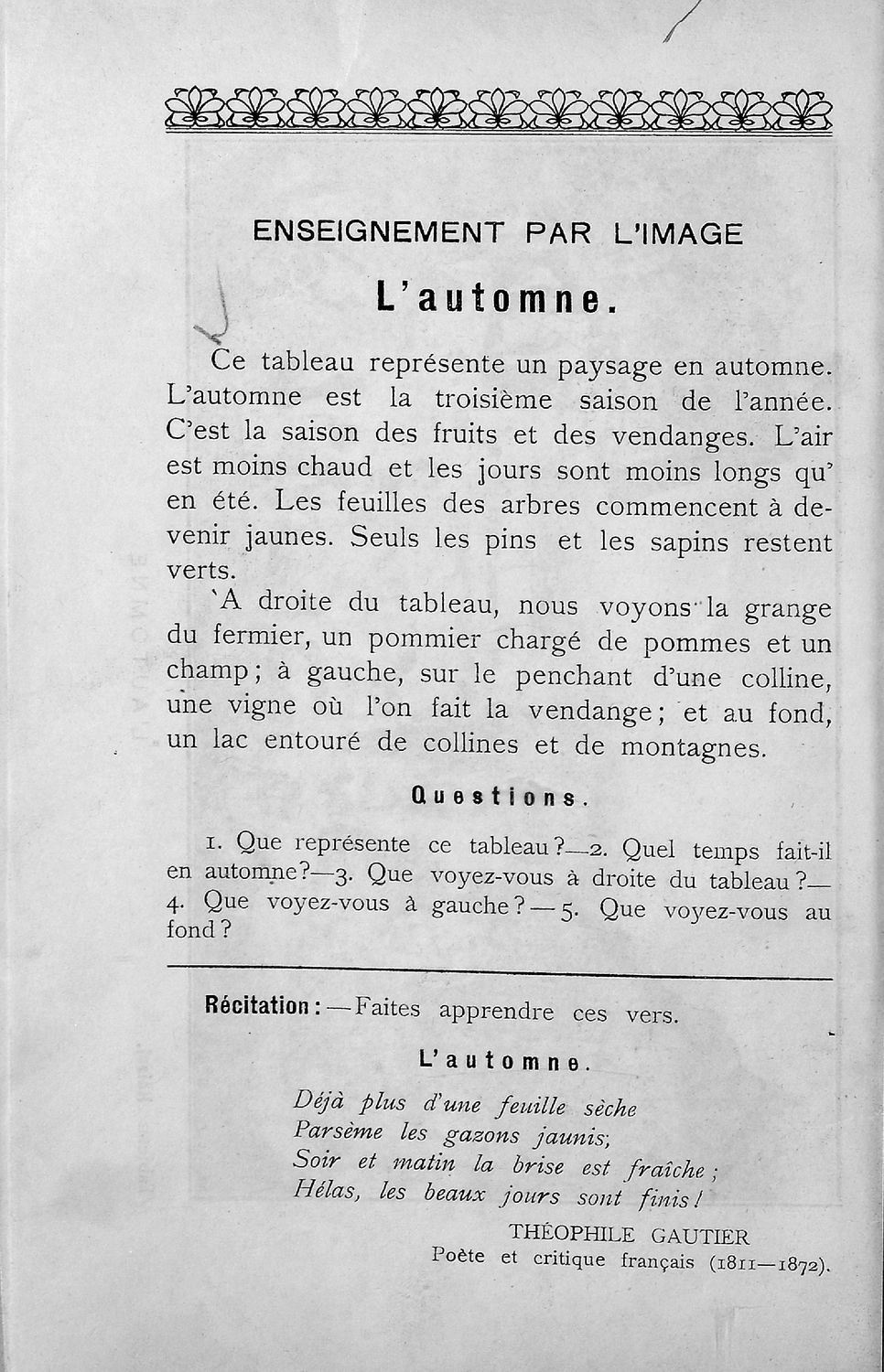 ENSEIGNEMENT PAR L'IMAGE

L'automne.

Ce tableau représente un paysage en automne. L'automne est la troisième saison de l'année. C'est la saison des fruits et des vendanges. L'air est moins chaud et les jours sont moins longs qu' en été. Les feuilles des arbres commencent à devenir jaunes. Seuls les pins et les sapins restent verts.

`A droite du tableau, nous voyons la grange du fermier, un pommier chargé de pommes et un champ; à gauche, sur le penchant d'une colline, une vigne où l'on fait la vendange; et au fond, un lac entouré de collines et de montagnes.

Questions.

1. Que représente ce tableau?—2. Quel temps fait-il en automne?—3. Que voyez-vous à droite du tableau?—4. Que voyez-vous à gauche?—5. Que voyez-vous au fond?

Récitation:—Faites apprendre ces vers.

L'automne.

Déjà plus d'une feuille sèche
Parsème les gazons jaunis;
Soir et matin la brise est fraîche;
Hélas, les beaux jours sont finis!

THÉOPHILE GAUTIER
Poète et critique français (1811—1872).